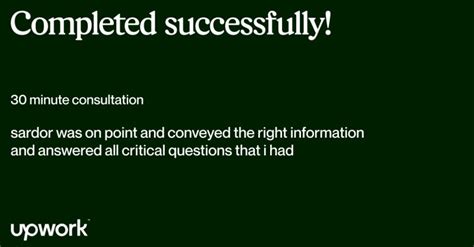 Completed successfully!

30 minute consultation

sardor was on point and conveyed the right information and answered all critical questions that i had

upwork